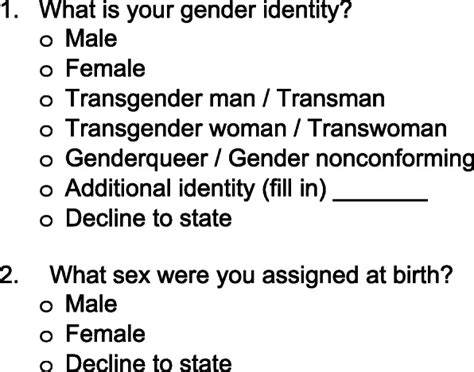 1. What is your gender identity?
o Male
o Female
o Transgender man / Transman
o Transgender woman / Transwoman
o Genderqueer / Gender nonconforming
o Additional identity (fill in) ________
o Decline to state

2. What sex were you assigned at birth?
o Male
o Female
o Decline to state